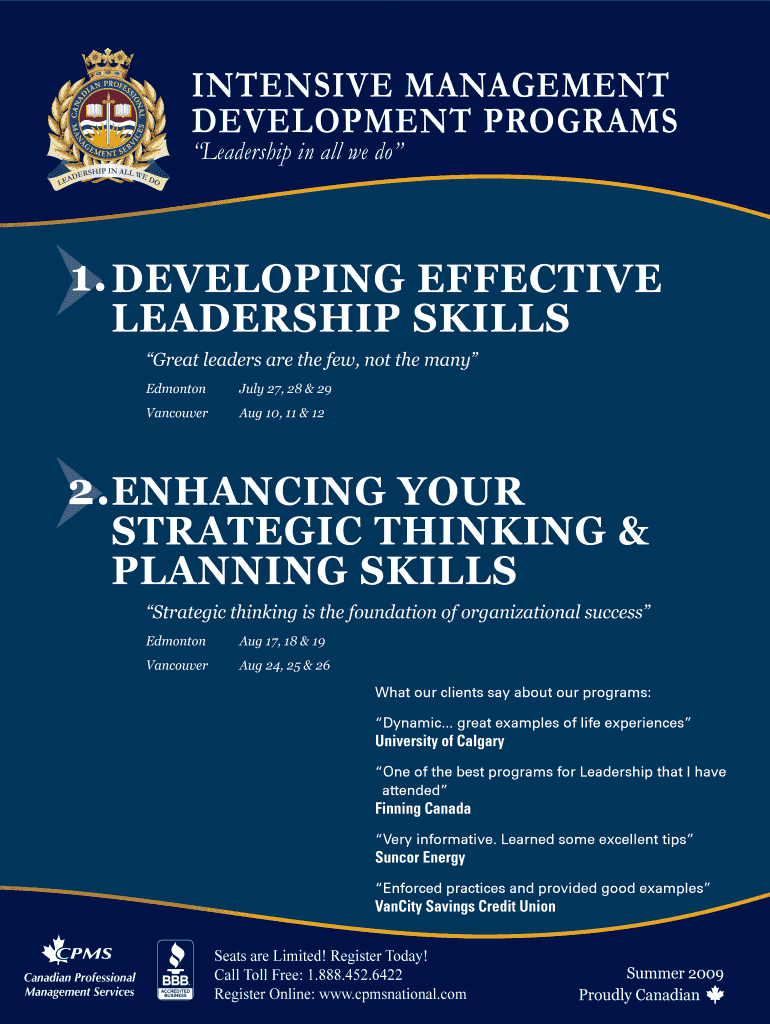 CANADIAN PROFESSIONAL MANAGEMENT SERVICES

LEADERSHIP IN ALL WE DO

INTENSIVE MANAGEMENT DEVELOPMENT PROGRAMS

"Leadership in all we do"

1. DEVELOPING EFFECTIVE LEADERSHIP SKILLS

"Great leaders are the few, not the many"

Edmonton July 27, 28 & 29

Vancouver Aug 10, 11 & 12

2. ENHANCING YOUR STRATEGIC THINKING & PLANNING SKILLS

"Strategic thinking is the foundation of organizational success"

Edmonton Aug 17, 18 & 19

Vancouver Aug 24, 25 & 26

What our clients say about our programs:

"Dynamic... great examples of life experiences"
University of Calgary

"One of the best programs for Leadership that I have attended"
Finning Canada

"Very informative. Learned some excellent tips"
Suncor Energy

"Enforced practices and provided good examples"
VanCity Savings Credit Union

CPMS
Canadian Professional Management Services

BBB ACCREDITED BUSINESS

Seats are Limited! Register Today!
Call Toll Free: 1.888.452.6422
Register Online: www.cpmsnational.com

Summer 2009
Proudly Canadian